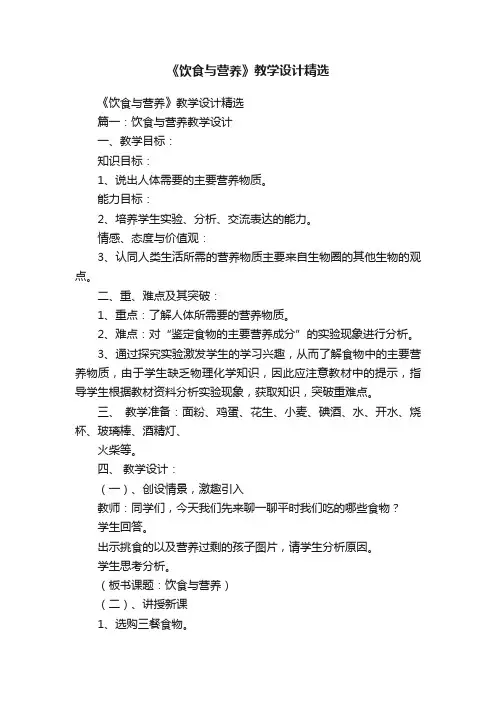 《饮食与营养》教学设计精选

《饮食与营养》教学设计精选

篇一：饮食与营养教学设计

一、教学目标：

知识目标：

1、说出人体需要的主要营养物质。

能力目标：

2、培养学生实验、分析、交流表达的能力。

情感、态度与价值观：

3、认同人类生活所需的营养物质主要来自生物圈的其他生物的观点。

二、重、难点及其突破：

1、重点：了解人体所需要的营养物质。

2、难点：对“鉴定食物的主要营养成分”的实验现象进行分析。

3、通过探究实验激发学生的学习兴趣，从而了解食物中的主要营养物质，由于学生缺乏物理化学知识，因此应注意教材中的提示，指导学生根据教材资料分析实验现象，获取知识，突破重难点。

三、 教学准备：面粉、鸡蛋、花生、小麦、碘酒、水、开水、烧杯、玻璃棒、酒精灯、

火柴等。

四、 教学设计：

（一）、创设情景，激趣引入

教师：同学们，今天我们先来聊一聊平时我们吃的哪些食物？

学生回答。

出示挑食的以及营养过剩的孩子图片，请学生分析原因。

学生思考分析。

（板书课题：饮食与营养）

（二）、讲授新课

1、选购三餐食物。